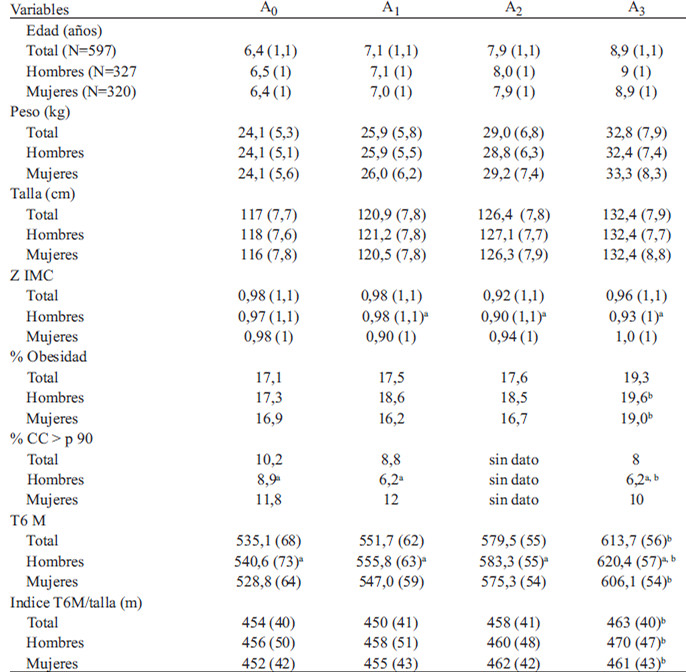 | Variables | $A_0$ | $A_1$ | $A_2$ | $A_3$ |
|---|---|---|---|---|
| Edad (años) | | | | |
| Total (N=597) | 6,4 (1,1) | 7,1 (1,1) | 7,9 (1,1) | 8,9 (1,1) |
| Hombres (N=327 | 6,5 (1) | 7,1 (1) | 8,0 (1) | 9 (1) |
| Mujeres (N=320) | 6,4 (1) | 7,0 (1) | 7,9 (1) | 8,9 (1) |
| Peso (kg) | | | | |
| Total | 24,1 (5,3) | 25,9 (5,8) | 29,0 (6,8) | 32,8 (7,9) |
| Hombres | 24,1 (5,1) | 25,9 (5,5) | 28,8 (6,3) | 32,4 (7,4) |
| Mujeres | 24,1 (5,6) | 26,0 (6,2) | 29,2 (7,4) | 33,3 (8,3) |
| Talla (cm) | | | | |
| Total | 117 (7,7) | 120,9 (7,8) | 126,4 (7,8) | 132,4 (7,9) |
| Hombres | 118 (7,6) | 121,2 (7,8) | 127,1 (7,7) | 132,4 (7,7) |
| Mujeres | 116 (7,8) | 120,5 (7,8) | 126,3 (7,9) | 132,4 (8,8) |
| Z IMC | | | | |
| Total | 0,98 (1,1) | 0,98 (1,1) | 0,92 (1,1) | 0,96 (1,1) |
| Hombres | 0,97 (1,1) | 0,98 (1,1)$^a$ | 0,90 (1,1)$^a$ | 0,93 (1)$^a$ |
| Mujeres | 0,98 (1) | 0,90 (1) | 0,94 (1) | 1,0 (1) |
| % Obesidad | | | | |
| Total | 17,1 | 17,5 | 17,6 | 19,3 |
| Hombres | 17,3 | 18,6 | 18,5 | 19,6$^b$ |
| Mujeres | 16,9 | 16,2 | 16,7 | 19,0$^b$ |
| % CC > p 90 | | | | |
| Total | 10,2 | 8,8 | sin dato | 8 |
| Hombres | 8,9$^a$ | 6,2$^a$ | sin dato | 6,2$^{a, b}$ |
| Mujeres | 11,8 | 12 | sin dato | 10 |
| T6 M | | | | |
| Total | 535,1 (68) | 551,7 (62) | 579,5 (55) | 613,7 (56)$^b$ |
| Hombres | 540,6 (73)$^a$ | 555,8 (63)$^a$ | 583,3 (55)$^a$ | 620,4 (57)$^{a, b}$ |
| Mujeres | 528,8 (64) | 547,0 (59) | 575,3 (54) | 606,1 (54)$^b$ |
| Indice T6M/talla (m) | | | | |
| Total | 454 (40) | 450 (41) | 458 (41) | 463 (40)$^b$ |
| Hombres | 456 (50) | 458 (51) | 460 (48) | 470 (47)$^b$ |
| Mujeres | 452 (42) | 455 (43) | 462 (42) | 461 (43)$^b$ |